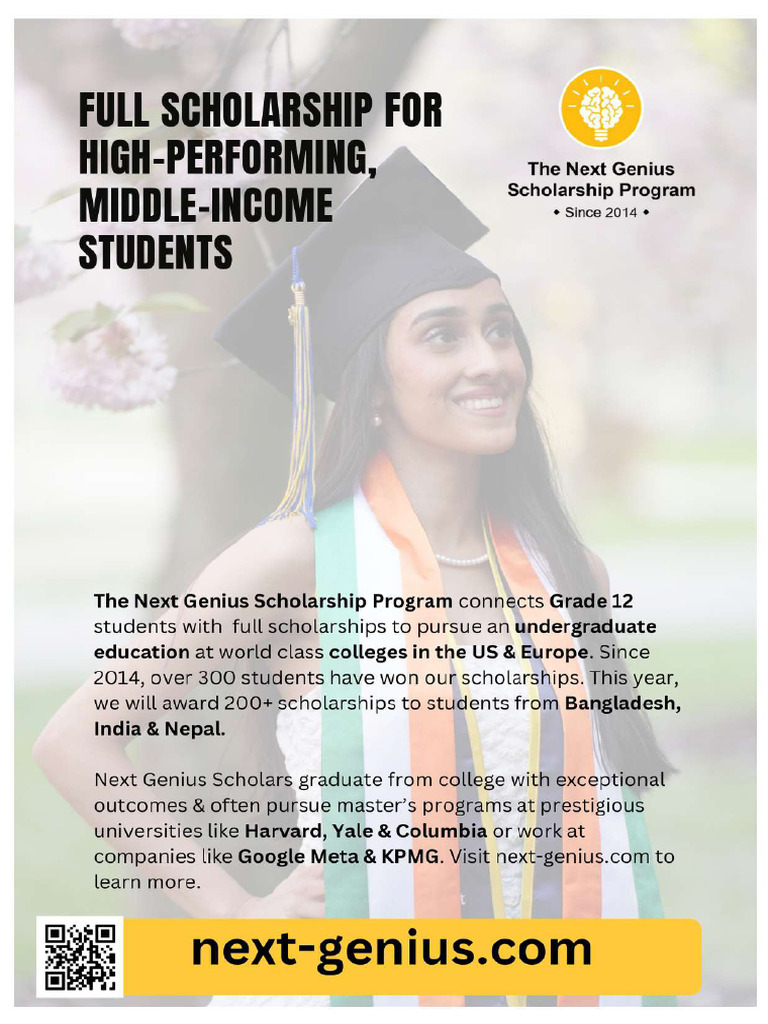 FULL SCHOLARSHIP FOR HIGH-PERFORMING, MIDDLE-INCOME STUDENTS

The Next Genius Scholarship Program
• Since 2014 •

The Next Genius Scholarship Program connects Grade 12 students with full scholarships to pursue an undergraduate education at world class colleges in the US & Europe. Since 2014, over 300 students have won our scholarships. This year, we will award 200+ scholarships to students from Bangladesh, India & Nepal.

Next Genius Scholars graduate from college with exceptional outcomes & often pursue master's programs at prestigious universities like Harvard, Yale & Columbia or work at companies like Google Meta & KPMG. Visit next-genius.com to learn more.

next-genius.com